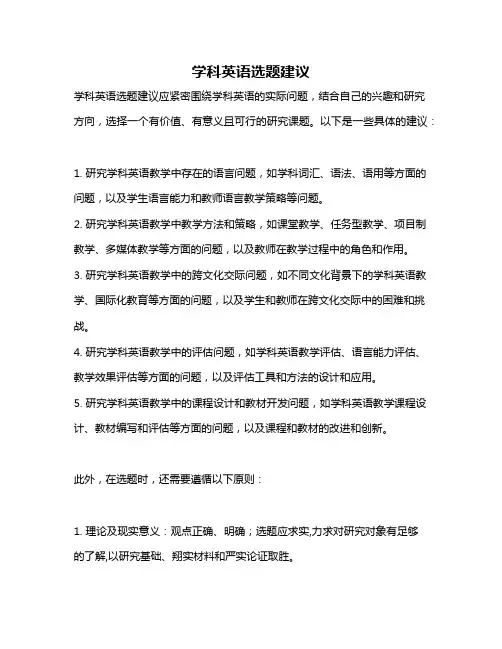 学科英语选题建议

学科英语选题建议应紧密围绕学科英语的实际问题，结合自己的兴趣和研究方向，选择一个有价值、有意义且可行的研究课题。以下是一些具体的建议：

1. 研究学科英语教学中存在的语言问题，如学科词汇、语法、语用等方面的问题，以及学生语言能力和教师语言教学策略等问题。
2. 研究学科英语教学中教学方法和策略，如课堂教学、任务型教学、项目制教学、多媒体教学等方面的问题，以及教师在教学过程中的角色和作用。
3. 研究学科英语教学中的跨文化交际问题，如不同文化背景下的学科英语教学、国际化教育等方面的问题，以及学生和教师在跨文化交际中的困难和挑战。
4. 研究学科英语教学中的评估问题，如学科英语教学评估、语言能力评估、教学效果评估等方面的问题，以及评估工具和方法的设计和应用。
5. 研究学科英语教学中的课程设计和教材开发问题，如学科英语教学课程设计、教材编写和评估等方面的问题，以及课程和教材的改进和创新。

此外，在选题时，还需要遵循以下原则：

1. 理论及现实意义：观点正确、明确；选题应求实,力求对研究对象有足够的了解,以研究基础、翔实材料和严实论证取胜。